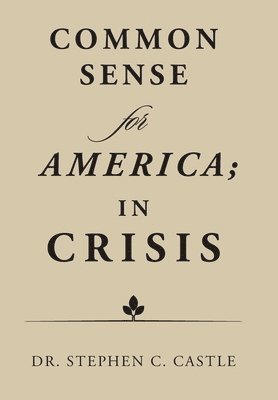 COMMON SENSE for AMERICA; IN CRISIS

DR. STEPHEN C. CASTLE